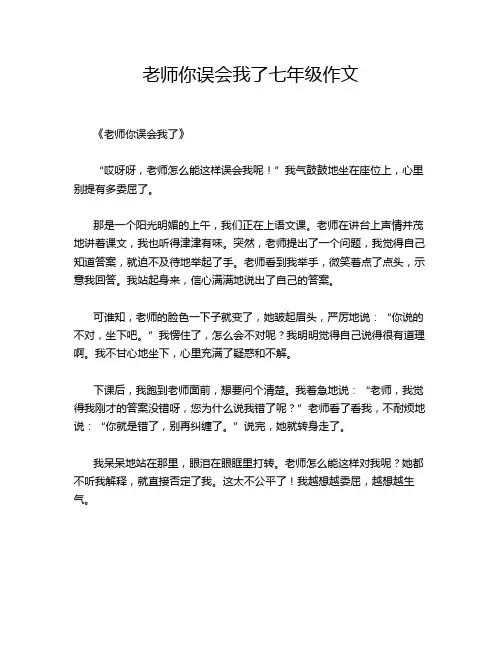 老师你误会我了七年级作文

《老师你误会我了》

“哎呀呀，老师怎么能这样误会我呢！”我气鼓鼓地坐在座位上，心里别提有多委屈了。

那是一个阳光明媚的上午，我们正在上语文课。老师在讲台上声情并茂地讲着课文，我也听得津津有味。突然，老师提出了一个问题，我觉得自己知道答案，就迫不及待地举起了手。老师看到我举手，微笑着点了点头，示意我回答。我站起身来，信心满满地说出了自己的答案。

可谁知，老师的脸色一下子就变了，她皱起眉头，严厉地说：“你说的不对，坐下吧。”我愣住了，怎么会不对呢？我明明觉得自己说得很有道理啊。我不甘心地坐下，心里充满了疑惑和不解。

下课后，我跑到老师面前，想要问个清楚。我着急地说：“老师，我觉得我刚才的答案没错呀，您为什么说我错了呢？”老师看了看我，不耐烦地说：“你就是错了，别再纠缠了。”说完，她就转身走了。

我呆呆地站在那里，眼泪在眼眶里打转。老师怎么能这样对我呢？她都不听我解释，就直接否定了我。这太不公平了！我越想越委屈，越想越生气。